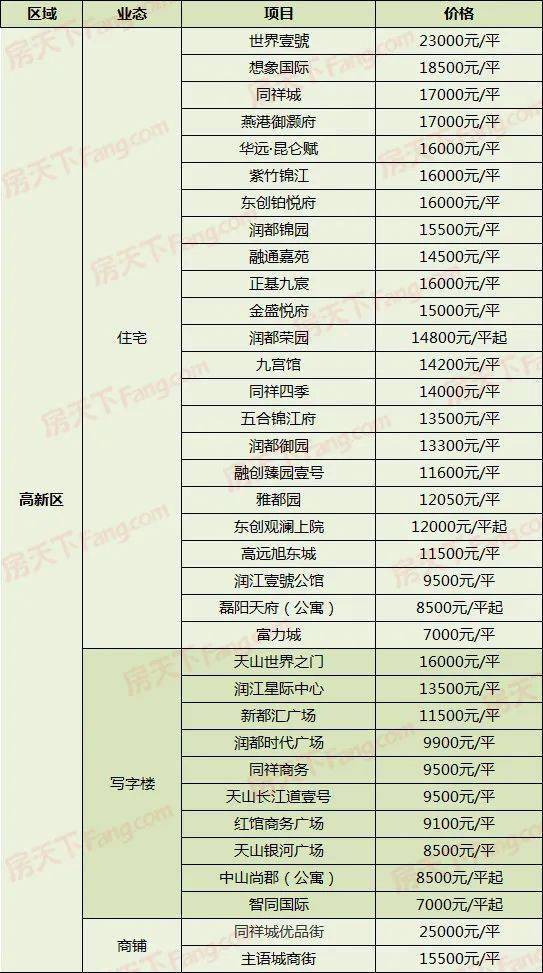 | 区域 | 业态 | 项目 | 价格 |
|---|---|---|---|
| 高新区 | 住宅 | 世界壹號 | 23000元/平 |
| | | 想象国际 | 18500元/平 |
| | | 同祥城 | 17000元/平 |
| | | 燕港御灏府 | 17000元/平 |
| | | 华远·昆仑赋 | 16000元/平 |
| | | 紫竹锦江 | 16000元/平 |
| | | 东创铂悦府 | 16000元/平 |
| | | 润都锦园 | 15500元/平 |
| | | 融通嘉苑 | 14500元/平 |
| | | 正基九宸 | 16000元/平 |
| | | 金盛悦府 | 15000元/平 |
| | | 润都荣园 | 14800元/平起 |
| | | 九宫馆 | 14200元/平 |
| | | 同祥四季 | 14000元/平 |
| | | 五合锦江府 | 13500元/平 |
| | | 润都御园 | 13300元/平 |
| | | 融创臻园壹号 | 11600元/平 |
| | | 雅都园 | 12050元/平 |
| | | 东创观澜上院 | 12000元/平起 |
| | | 高远旭东城 | 11500元/平 |
| | | 润江壹號公馆 | 9500元/平 |
| | | 磊阳天府（公寓） | 8500元/平起 |
| | | 富力城 | 7000元/平 |
| | 写字楼 | 天山世界之门 | 16000元/平 |
| | | 润江星际中心 | 13500元/平 |
| | | 新都汇广场 | 11500元/平 |
| | | 润都时代广场 | 9900元/平 |
| | | 同祥商务 | 9500元/平 |
| | | 天山长江道壹号 | 9500元/平 |
| | | 红馆商务广场 | 9100元/平 |
| | | 天山银河广场 | 8500元/平 |
| | | 中山尚郡（公寓） | 8500元/平起 |
| | | 智同国际 | 7000元/平起 |
| | 商铺 | 同祥城优品街 | 25000元/平 |
| | | 主语城商街 | 15500元/平 |

房天下Fang.com